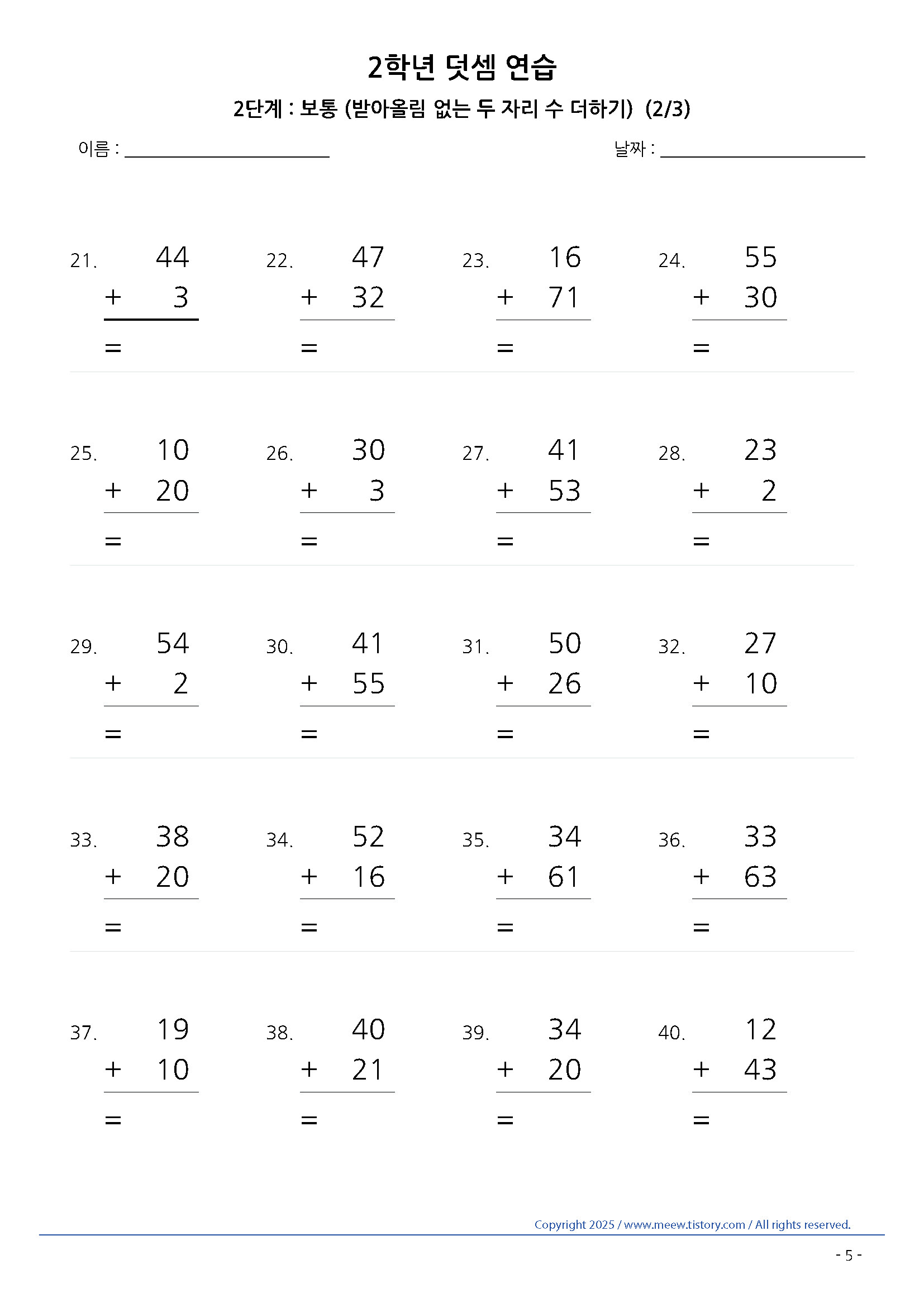 2학년 덧셈 연습

2단계 : 보통 (받아올림 없는 두 자리 수 더하기) (2/3)

이름 : ______________ 날짜 : ______________

21. 44 + 3 =

22. 47 + 32 =

23. 16 + 71 =

24. 55 + 30 =

25. 10 + 20 =

26. 30 + 3 =

27. 41 + 53 =

28. 23 + 2 =

29. 54 + 2 =

30. 41 + 55 =

31. 50 + 26 =

32. 27 + 10 =

33. 38 + 20 =

34. 52 + 16 =

35. 34 + 61 =

36. 33 + 63 =

37. 19 + 10 =

38. 40 + 21 =

39. 34 + 20 =

40. 12 + 43 =

Copyright 2025 / www.meew.tistory.com / All rights reserved.

- 5 -